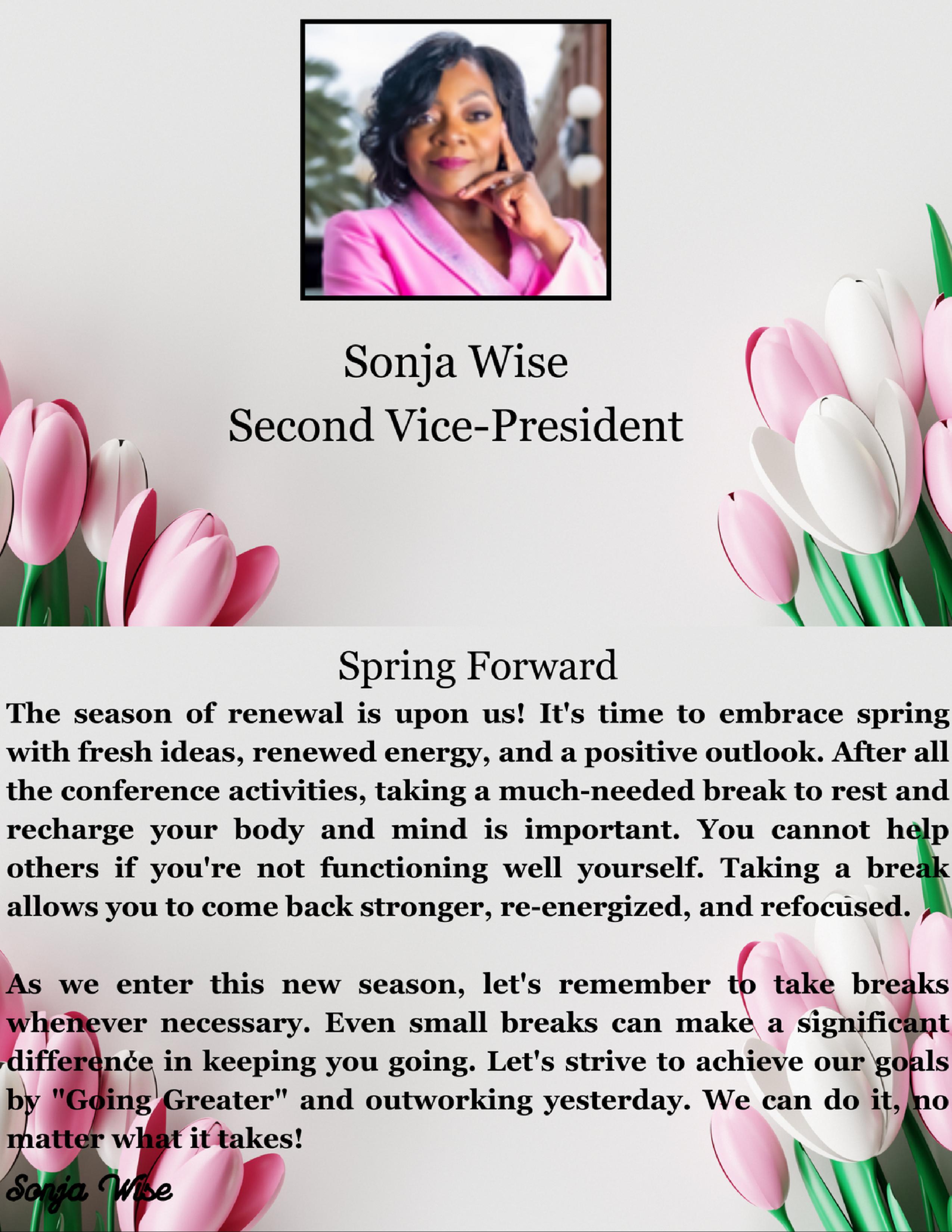 Sonja Wise
Second Vice-President

Spring Forward

The season of renewal is upon us! It's time to embrace spring with fresh ideas, renewed energy, and a positive outlook. After all the conference activities, taking a much-needed break to rest and recharge your body and mind is important. You cannot help others if you're not functioning well yourself. Taking a break allows you to come back stronger, re-energized, and refocused.

As we enter this new season, let's remember to take breaks whenever necessary. Even small breaks can make a significant difference in keeping you going. Let's strive to achieve our goals by "Going Greater" and outworking yesterday. We can do it, no matter what it takes!

Sonja Wise